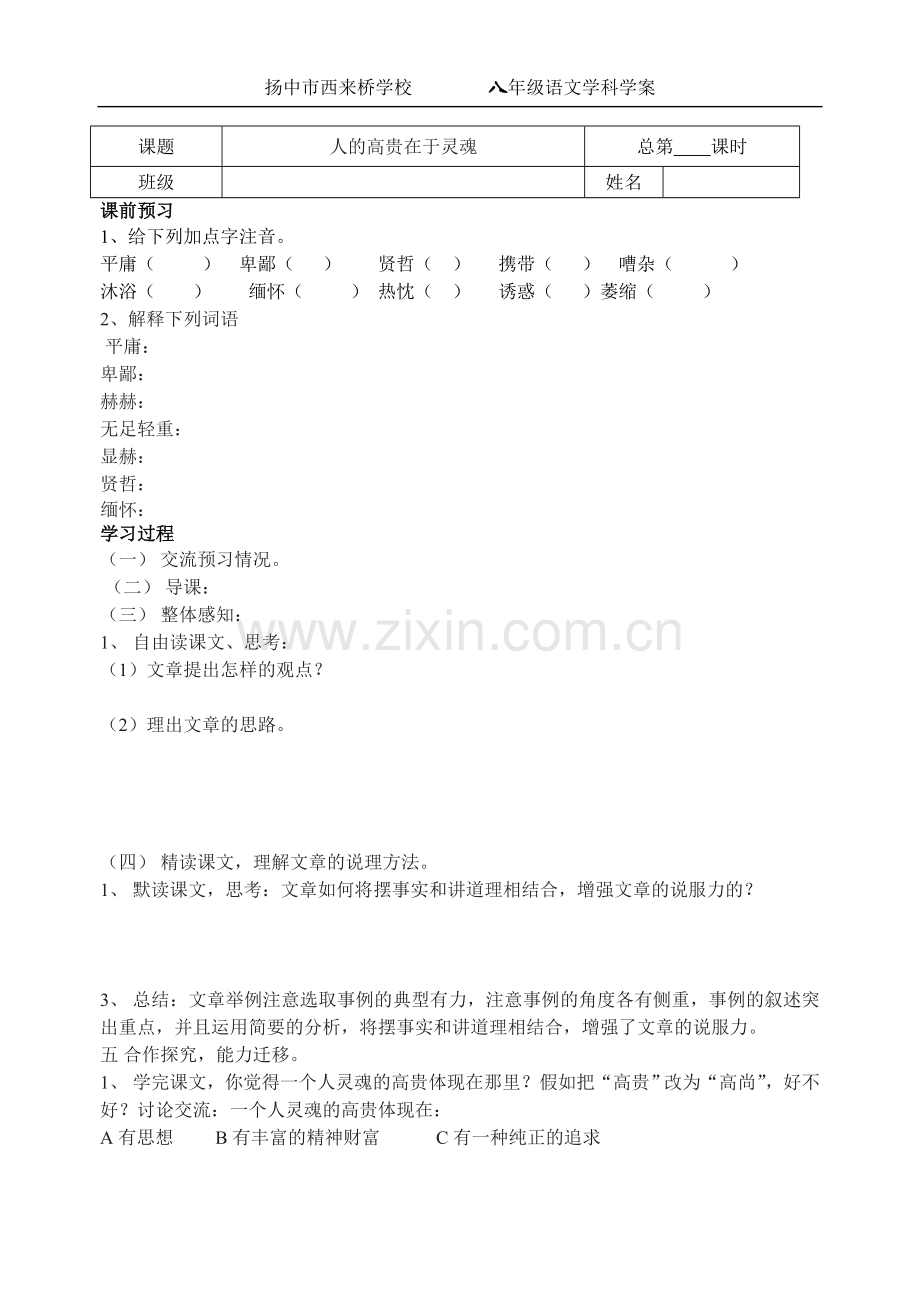 扬中市西来桥学校　　　　八年级语文学科学案

| 课题 | 人的高贵在于灵魂 | 总第____课时 | |
|---|---|---|---|
| 班级 | | 姓名 | |

课前预习
1、给下列加点字注音。
平庸（　　）　卑鄙（　　）　贤哲（　　）　携带（　　）　嘈杂（　　）
沐浴（　　）　缅怀（　　）　热忱（　　）　诱惑（　　）萎缩（　　）
2、解释下列词语
平庸：
卑鄙：
赫赫：
无足轻重：
显赫：
贤哲：
缅怀：
学习过程
（一） 交流预习情况。
（二） 导课：
（三） 整体感知：
1、 自由读课文、思考：
（1）文章提出怎样的观点？

（2）理出文章的思路。

（四） 精读课文，理解文章的说理方法。
1、 默读课文，思考：文章如何将摆事实和讲道理相结合，增强文章的说服力的？

3、 总结：文章举例注意选取事例的典型有力，注意事例的角度各有侧重，事例的叙述突出重点，并且运用简要的分析，将摆事实和讲道理相结合，增强了文章的说服力。
五 合作探究，能力迁移。
1、 学完课文，你觉得一个人灵魂的高贵体现在那里？假如把“高贵”改为“高尚”，好不好？讨论交流：一个人灵魂的高贵体现在：
A 有思想　　B 有丰富的精神财富　　　C 有一种纯正的追求

www.zixin.com.cn